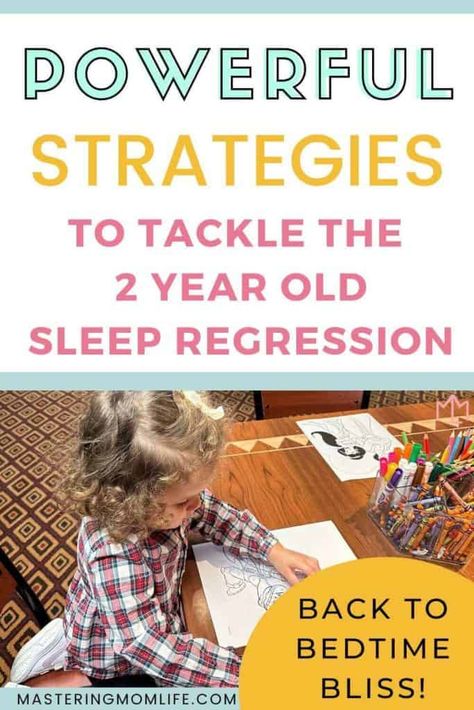 POWERFUL STRATEGIES

TO TACKLE THE 2 YEAR OLD SLEEP REGRESSION

BACK TO BEDTIME BLISS!

MASTERINGMOMLIFE.COM